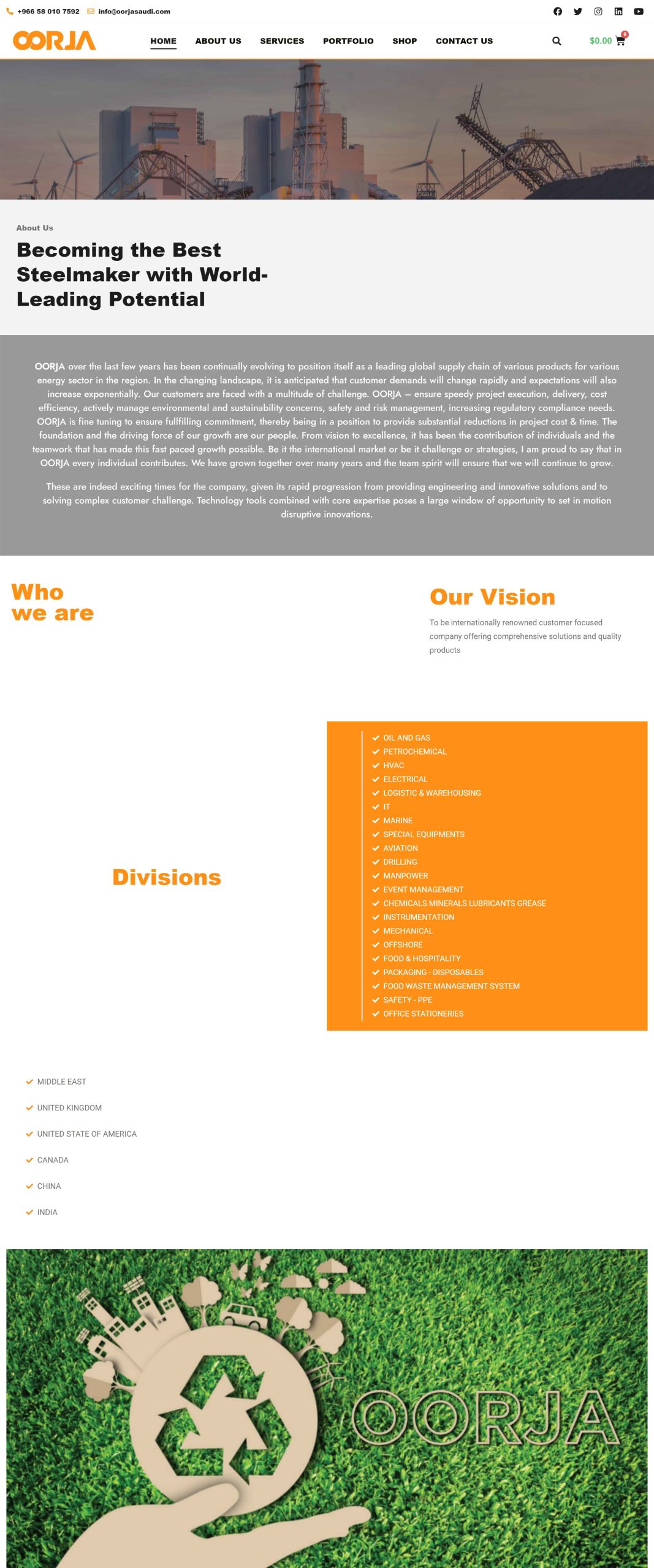 +966 58 010 7592 info@oorjasaudi.com

OORJA

HOME ABOUT US SERVICES PORTFOLIO SHOP CONTACT US

$0.00 0

About Us

Becoming the Best Steelmaker with World-Leading Potential

OORJA over the last few years has been continually evolving to position itself as a leading global supply chain of various products for various energy sector in the region. In the changing landscape, it is anticipated that customer demands will change rapidly and expectations will also increase exponentially. Our customers are faced with a multitude of challenge. OORJA – ensure speedy project execution, delivery, cost efficiency, actively manage environmental and sustainability concerns, safety and risk management, increasing regulatory compliance needs. OORJA is fine tuning to ensure fullfilling commitment, thereby being in a position to provide substantial reductions in project cost & time. The foundation and the driving force of our growth are our people. From vision to excellence, it has been the contribution of individuals and the teamwork that has made this fast paced growth possible. Be it the international market or be it challenge or strategies, I am proud to say that in OORJA every individual contributes. We have grown together over many years and the team spirit will ensure that we will continue to grow.

These are indeed exciting times for the company, given its rapid progression from providing engineering and innovative solutions and to solving complex customer challenge. Technology tools combined with core expertise poses a large window of opportunity to set in motion disruptive innovations.

Who we are

Our Vision

To be internationally renowned customer focused company offering comprehensive solutions and quality products

Divisions

OIL AND GAS
PETROCHEMICAL
HVAC
ELECTRICAL
LOGISTIC & WAREHOUSING
IT
MARINE
SPECIAL EQUIPMENTS
AVIATION
DRILLING
MANPOWER
EVENT MANAGEMENT
CHEMICALS MINERALS LUBRICANTS GREASE
INSTRUMENTATION
MECHANICAL
OFFSHORE
FOOD & HOSPITALITY
PACKAGING - DISPOSABLES
FOOD WASTE MANAGEMENT SYSTEM
SAFETY - PPE
OFFICE STATIONERIES

MIDDLE EAST
UNITED KINGDOM
UNITED STATE OF AMERICA
CANADA
CHINA
INDIA

OORJA